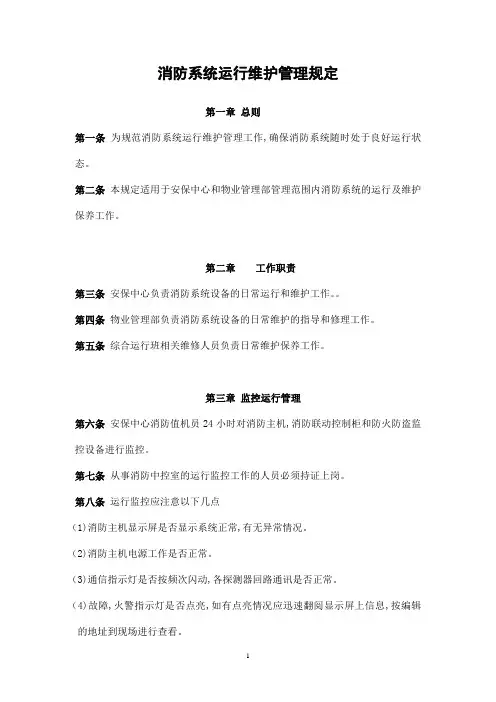 消防系统运行维护管理规定

第一章 总则

第一条 为规范消防系统运行维护管理工作，确保消防系统随时处于良好运行状态。

第二条 本规定适用于安保中心和物业管理部管理范围内消防系统的运行及维护保养工作。

第二章 工作职责

第三条 安保中心负责消防系统设备的日常运行和维护工作。。

第四条 物业管理部负责消防系统设备的日常维护的指导和修理工作。

第五条 综合运行班相关维修人员负责日常维护保养工作。

第三章 监控运行管理

第六条 安保中心消防值机员 24 小时对消防主机，消防联动控制柜和防火防盗监控设备进行监控。

第七条 从事消防中控室的运行监控工作的人员必须持证上岗。

第八条 运行监控应注意以下几点

(1)消防主机显示屏是否显示系统正常，有无异常情况。

(2)消防主机电源工作是否正常。

(3)通信指示灯是否按频次闪动，各探测器回路通讯是否正常。

(4)故障，火警指示灯是否点亮，如有点亮情况应迅速翻阅显示屏上信息，按编辑的地址到现场进行查看。

1